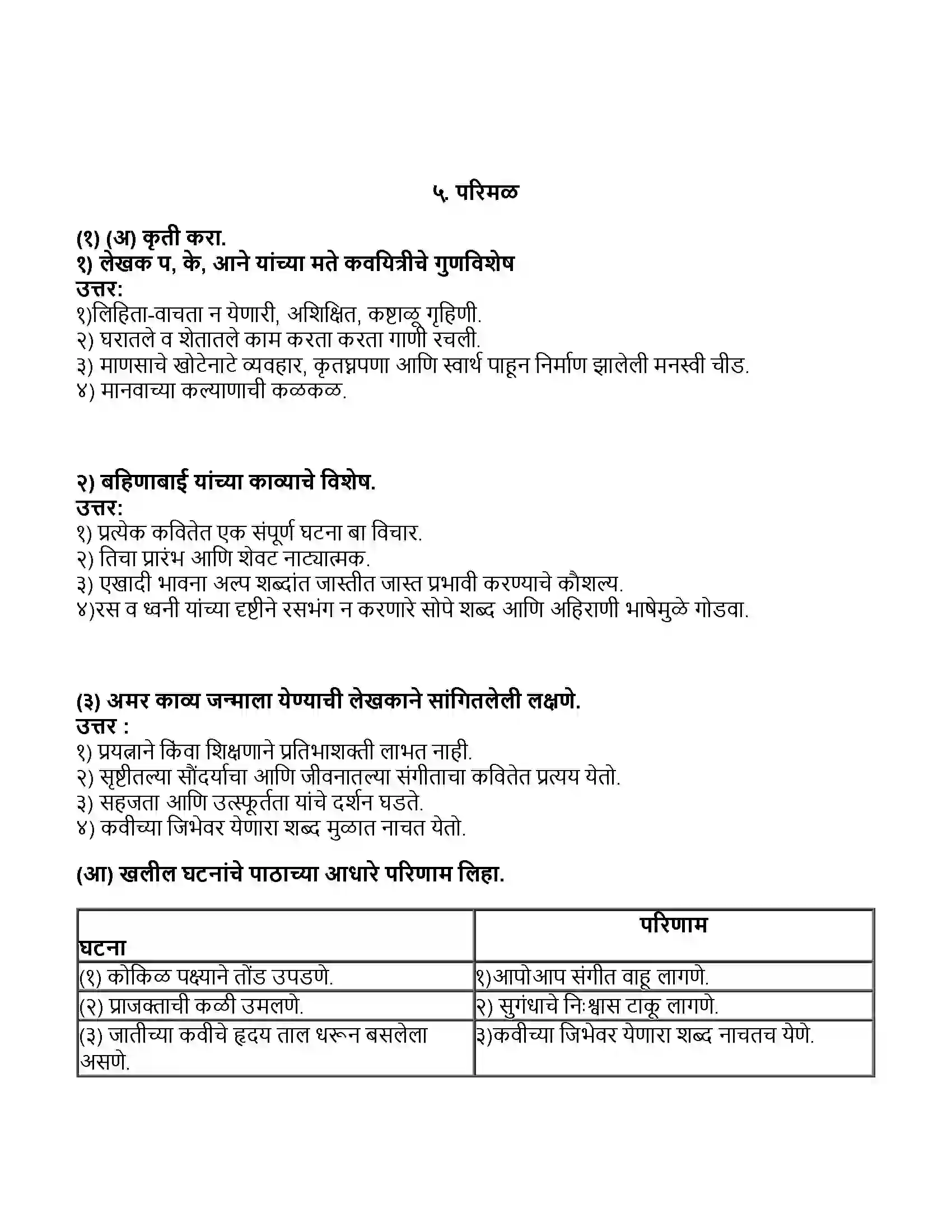 ५. परिमळ

(१) (अ) कृती करा.
१) लेखक प, के, आने यांच्या मते कवयित्रीचे गुणविशेष
उत्तर:
१)लिहिता-वाचता न येणारी, अशिक्षित, कष्टाळू गृहिणी.
२) घरातले व शेतातले काम करता करता गाणी रचली.
३) माणसाचे खोटेनाटे व्यवहार, कृतघ्नपणा आणि स्वार्थ पाहून निर्माण झालेली मनस्वी चीड.
४) मानवाच्या कल्याणाची कळकळ.

२) बहिणाबाई यांच्या काव्याचे विशेष.
उत्तर:
१) प्रत्येक कवितेत एक संपूर्ण घटना बा विचार.
२) तिचा प्रारंभ आणि शेवट नाट्यात्मक.
३) एखादी भावना अल्प शब्दांत जास्तीत जास्त प्रभावी करण्याचे कौशल्य.
४)रस व ध्वनी यांच्या दृष्टीने रसभंग न करणारे सोपे शब्द आणि अहिराणी भाषेमुळे गोडवा.

(३) अमर काव्य जन्माला येण्याची लेखकाने सांगितलेली लक्षणे.
उत्तर :
१) प्रयत्नाने किंवा शिक्षणाने प्रतिभाशक्ती लाभत नाही.
२) सृष्टीतल्या सौंदर्याचा आणि जीवनातल्या संगीताचा कवितेत प्रत्यय येतो.
३) सहजता आणि उत्स्फूर्तता यांचे दर्शन घडते.
४) कवीच्या जिभेवर येणारा शब्द मुळात नाचत येतो.

(आ) खलील घटनांचे पाठाच्या आधारे परिणाम लिहा.

| घटना | परिणाम |
|---|---|
| (१) कोकिळ पक्ष्याने तोंड उपडणे. | १)आपोआप संगीत वाहू लागणे. |
| (२) प्राजक्ताची कळी उमलणे. | २) सुगंधाचे निःश्वास टाकू लागणे. |
| (३) जातीच्या कवीचे हृदय ताल धरून बसलेला असणे. | ३)कवीच्या जिभेवर येणारा शब्द नाचतच येणे. |